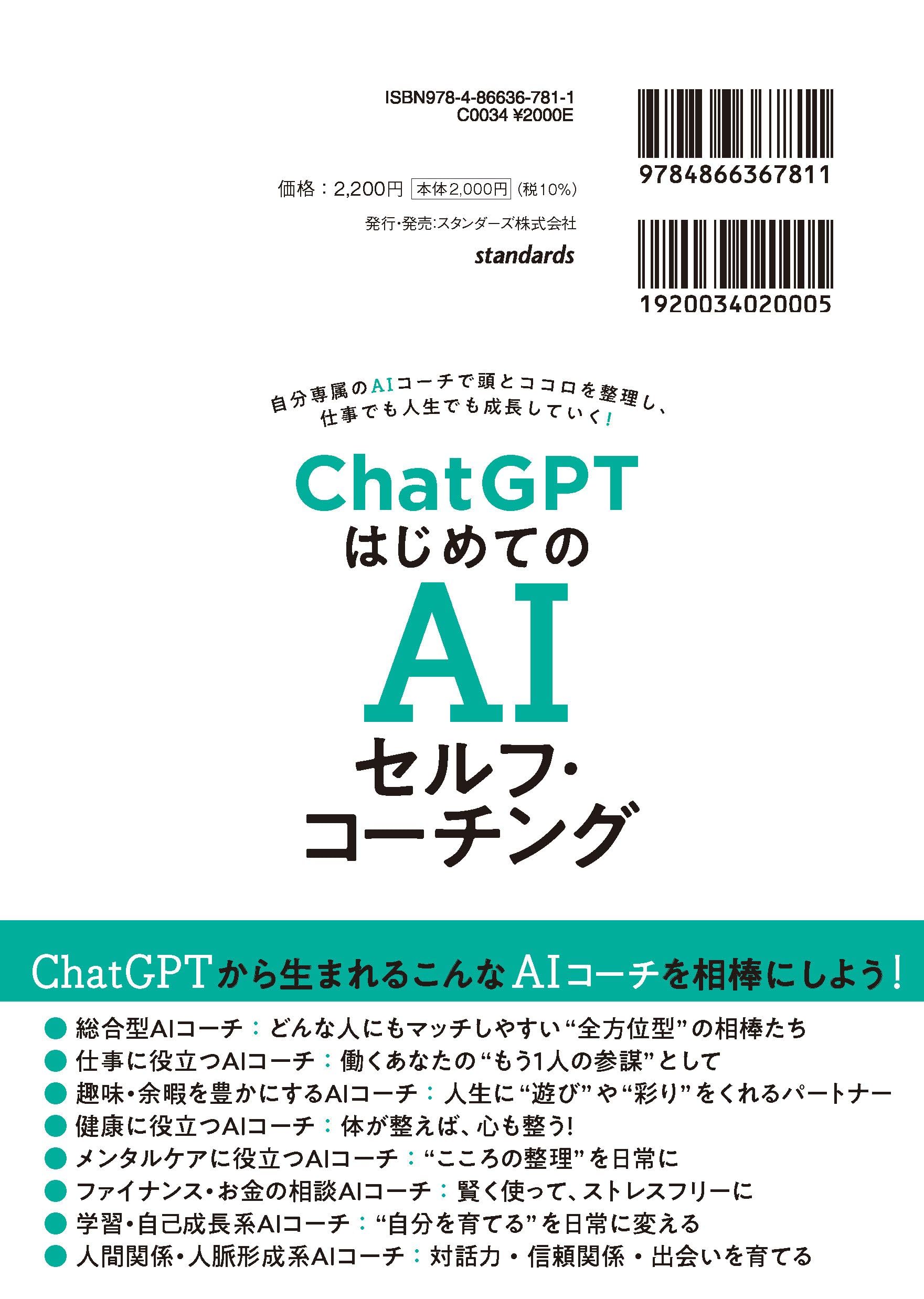 ISBN978-4-86636-781-1
C0034 ¥2000E

9784866367811

価格:2,200円 本体2,000円 (税10%)

発行・発売:スタンダーズ株式会社

standards

1920034020005

自分専属のAIコーチで頭とココロを整理し、
仕事でも人生でも成長していく!

ChatGPT
はじめての
AI
セルフ・
コーチング

ChatGPTから生まれるこんなAIコーチを相棒にしよう!

• 総合型AIコーチ:どんな人にもマッチしやすい“全方位型”の相棒たち
• 仕事に役立つAIコーチ:働くあなたの“もう1人の参謀”として
• 趣味・余暇を豊かにするAIコーチ:人生に“遊び”や“彩り”をくれるパートナー
• 健康に役立つAIコーチ:体が整えば、心も整う!
• メンタルケアに役立つAIコーチ:“こころの整理”を日常に
• ファイナンス・お金の相談AIコーチ:賢く使って、ストレスフリーに
• 学習・自己成長系AIコーチ:“自分を育てる”を日常に変える
• 人間関係・人脈形成系AIコーチ:対話力・信頼関係・出会いを育てる